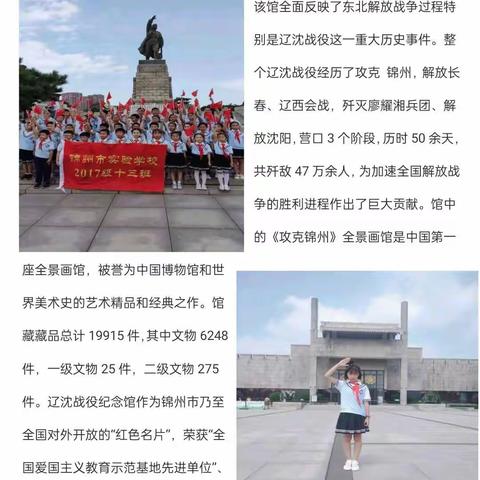 锦州市实验学校
2017级十三班

该馆全面反映了东北解放战争过程特别是辽沈战役这一重大历史事件。整个辽沈战役经历了攻克 锦州，解放长春、辽西会战，歼灭廖耀湘兵团、解放沈阳，营口 3 个阶段，历时 50 余天，共歼敌 47 万余人，为加速全国解放战争的胜利进程作出了巨大贡献。馆中的《攻克锦州》全景画馆是中国第一座全景画馆，被誉为中国博物馆和世界美术史的艺术精品和经典之作。馆藏藏品总计 19915 件，其中文物 6248 件，一级文物 25 件，二级文物 275 件。辽沈战役纪念馆作为锦州市乃至全国对外开放的“红色名片”，荣获“全国爱国主义教育示范基地先进单位”、